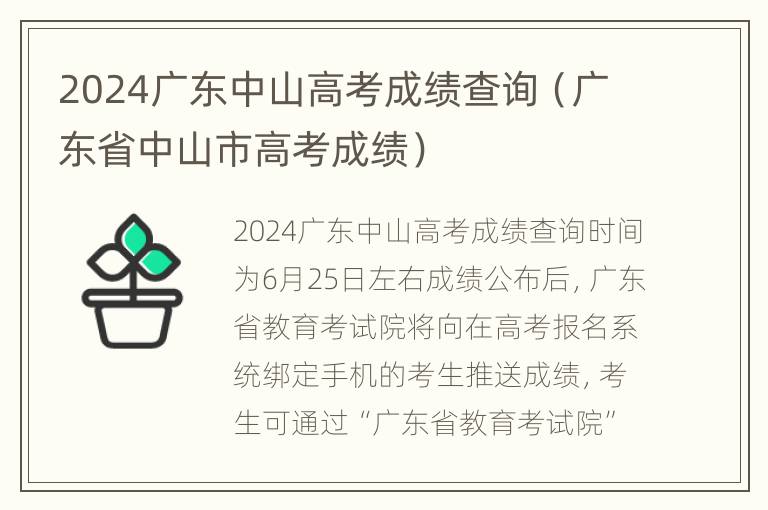 2024广东中山高考成绩查询（广东省中山市高考成绩）

2024广东中山高考成绩查询时间为6月25日左右成绩公布后，广东省教育考试院将向在高考报名系统绑定手机的考生推送成绩，考生可通过“广东省教育考试院”